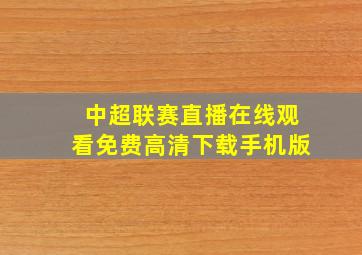 中超联赛直播在线观看免费高清下载手机版